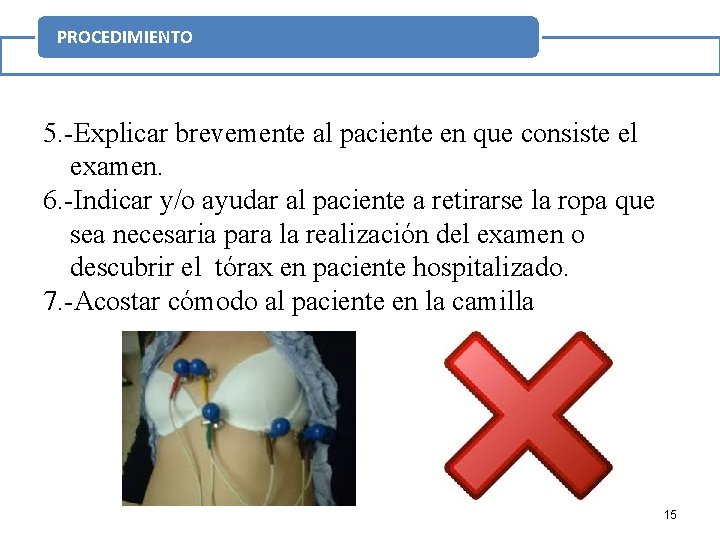 PROCEDIMIENTO

5.-Explicar brevemente al paciente en que consiste el examen.
6.-Indicar y/o ayudar al paciente a retirarse la ropa que sea necesaria para la realización del examen o descubrir el tórax en paciente hospitalizado.
7.-Acostar cómodo al paciente en la camilla

15